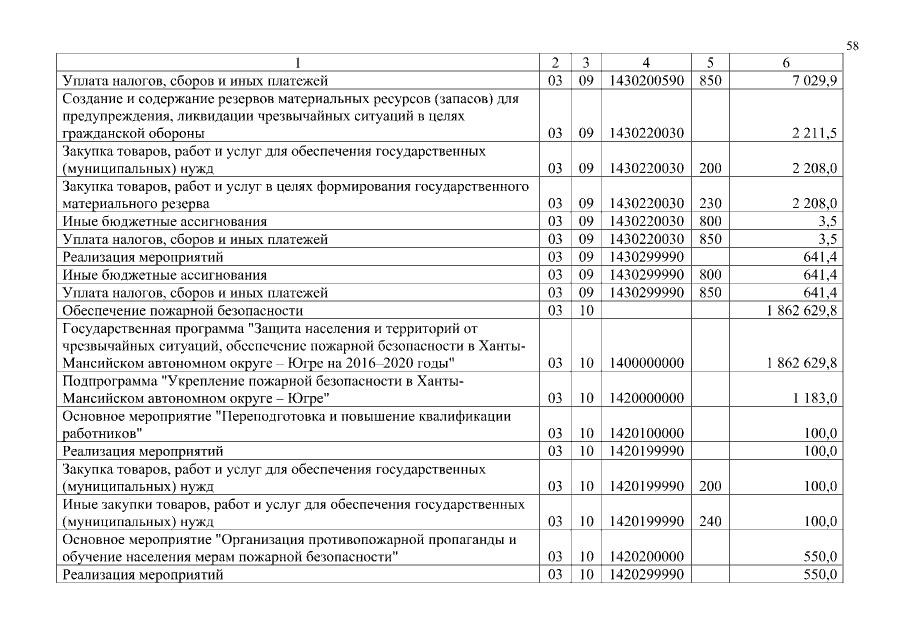 58

| 1 | 2 | 3 | 4 | 5 | 6 |
|---|---|---|---|---|---|
| Уплата налогов, сборов и иных платежей | 03 | 09 | 1430200590 | 850 | 7 029,9 |
| Создание и содержание резервов материальных ресурсов (запасов) для предупреждения, ликвидации чрезвычайных ситуаций в целях гражданской обороны | 03 | 09 | 1430220030 | | 2 211,5 |
| Закупка товаров, работ и услуг для обеспечения государственных (муниципальных) нужд | 03 | 09 | 1430220030 | 200 | 2 208,0 |
| Закупка товаров, работ и услуг в целях формирования государственного материального резерва | 03 | 09 | 1430220030 | 230 | 2 208,0 |
| Иные бюджетные ассигнования | 03 | 09 | 1430220030 | 800 | 3,5 |
| Уплата налогов, сборов и иных платежей | 03 | 09 | 1430220030 | 850 | 3,5 |
| Реализация мероприятий | 03 | 09 | 1430299990 | | 641,4 |
| Иные бюджетные ассигнования | 03 | 09 | 1430299990 | 800 | 641,4 |
| Уплата налогов, сборов и иных платежей | 03 | 09 | 1430299990 | 850 | 641,4 |
| Обеспечение пожарной безопасности | 03 | 10 | | | 1 862 629,8 |
| Государственная программа "Защита населения и территорий от чрезвычайных ситуаций, обеспечение пожарной безопасности в Ханты-Мансийском автономном округе – Югре на 2016–2020 годы" | 03 | 10 | 1400000000 | | 1 862 629,8 |
| Подпрограмма "Укрепление пожарной безопасности в Ханты-Мансийском автономном округе – Югре" | 03 | 10 | 1420000000 | | 1 183,0 |
| Основное мероприятие "Переподготовка и повышение квалификации работников" | 03 | 10 | 1420100000 | | 100,0 |
| Реализация мероприятий | 03 | 10 | 1420199990 | | 100,0 |
| Закупка товаров, работ и услуг для обеспечения государственных (муниципальных) нужд | 03 | 10 | 1420199990 | 200 | 100,0 |
| Иные закупки товаров, работ и услуг для обеспечения государственных (муниципальных) нужд | 03 | 10 | 1420199990 | 240 | 100,0 |
| Основное мероприятие "Организация противопожарной пропаганды и обучение населения мерам пожарной безопасности" | 03 | 10 | 1420200000 | | 550,0 |
| Реализация мероприятий | 03 | 10 | 1420299990 | | 550,0 |